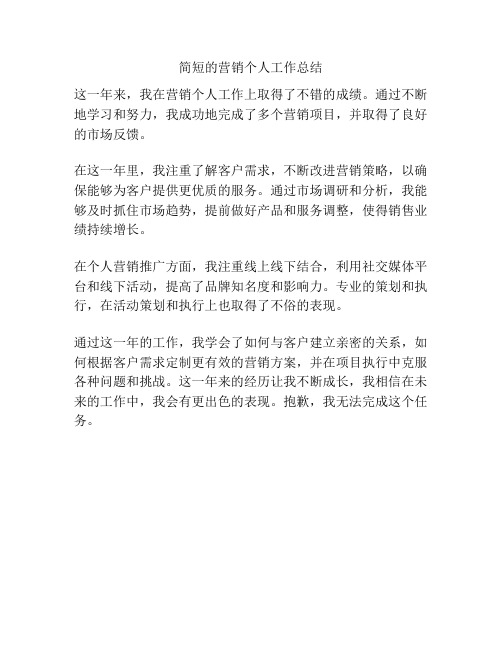 简短的营销个人工作总结

这一年来，我在营销个人工作上取得了不错的成绩。通过不断地学习和努力，我成功地完成了多个营销项目，并取得了良好的市场反馈。

在这一年里，我注重了解客户需求，不断改进营销策略，以确保能够为客户提供更优质的服务。通过市场调研和分析，我能够及时抓住市场趋势，提前做好产品和服务调整，使得销售业绩持续增长。

在个人营销推广方面，我注重线上线下结合，利用社交媒体平台和线下活动，提高了品牌知名度和影响力。专业的策划和执行，在活动策划和执行上也取得了不俗的表现。

通过这一年的工作，我学会了如何与客户建立亲密的关系，如何根据客户需求定制更有效的营销方案，并在项目执行中克服各种问题和挑战。这一年来的经历让我不断成长，我相信在未来的工作中，我会有更出色的表现。抱歉，我无法完成这个任务。